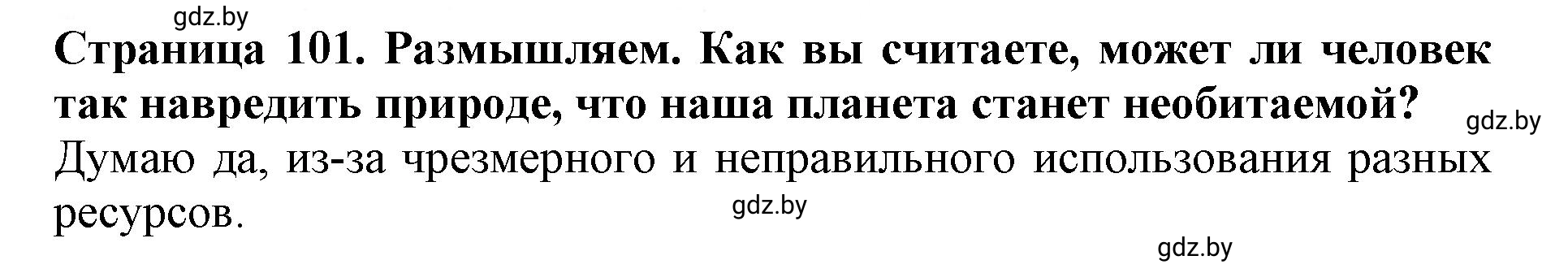 gdz.by

Страница 101. Размышляем. Как вы считаете, может ли человек так навредить природе, что наша планета станет необитаемой?

gdz.by

Думаю да, из-за чрезмерного и неправильного использования разных ресурсов.

gdz.by

gdz.by